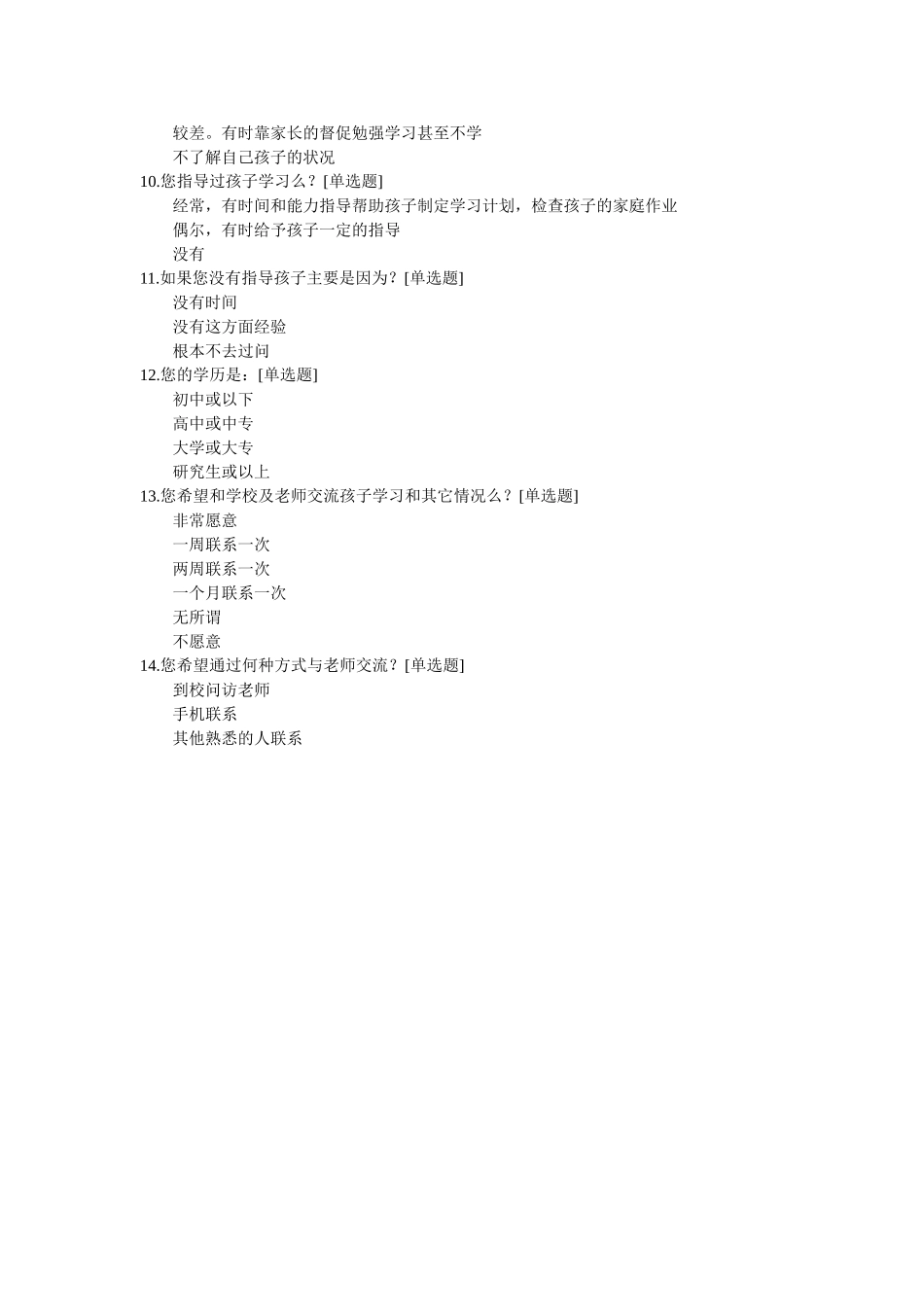 较差。有时靠家长的督促勉强学习甚至不学
不了解自己孩子的状况
10.您指导过孩子学习么？[单选题]
经常，有时间和能力指导帮助孩子制定学习计划，检查孩子的家庭作业
偶尔，有时给予孩子一定的指导
没有
11.如果您没有指导孩子主要是因为？[单选题]
没有时间
没有这方面经验
根本不去过问
12.您的学历是：[单选题]
初中或以下
高中或中专
大学或大专
研究生或以上
13.您希望和学校及老师交流孩子学习和其它情况么？[单选题]
非常愿意
一周联系一次
两周联系一次
一个月联系一次
无所谓
不愿意
14.您希望通过何种方式与老师交流？[单选题]
到校问访老师
手机联系
其他熟悉的人联系